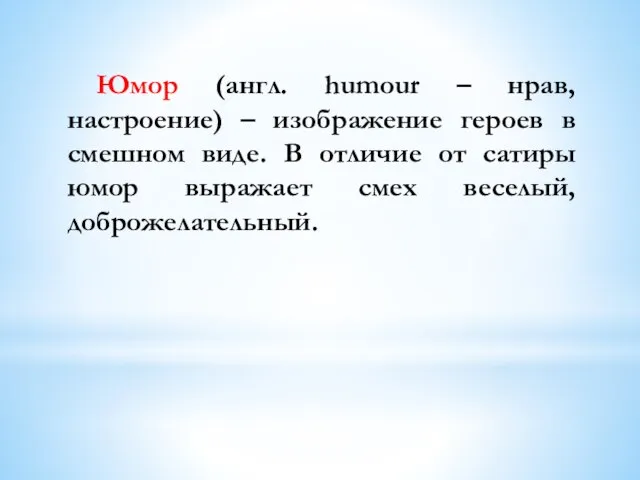 Юмор (англ. humour – нрав, настроение) – изображение героев в смешном виде. В отличие от сатиры юмор выражает смех веселый, доброжелательный.